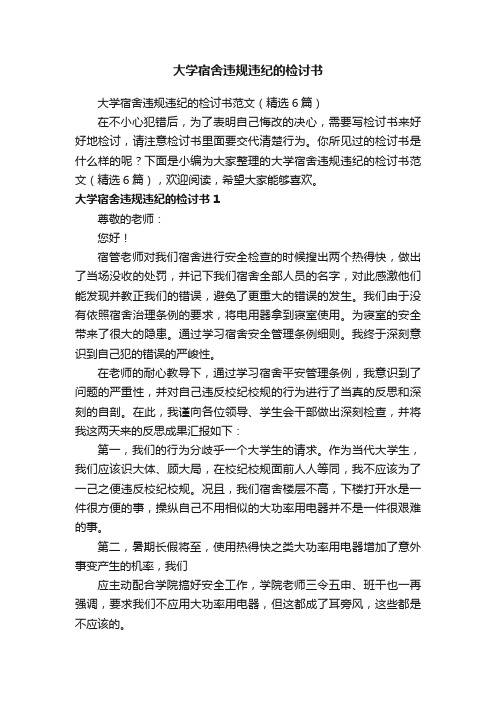 大学宿舍违规违纪的检讨书

大学宿舍违规违纪的检讨书范文（精选6篇）

在不小心犯错后，为了表明自己悔改的决心，需要写检讨书来好好地检讨，请注意检讨书里面要交代清楚行为。你所见过的检讨书是什么样的呢？下面是小编为大家整理的大学宿舍违规违纪的检讨书范文（精选6篇），欢迎阅读，希望大家能够喜欢。

大学宿舍违规违纪的检讨书1

尊敬的老师：

您好！

宿管老师对我们宿舍进行安全检查的时候搜出两个热得快，做出了当场没收的处罚，并记下我们宿舍全部人员的名字，对此感激他们能发现并教正我们的错误，避免了更重大的错误的发生。我们由于没有依照宿舍治理条例的要求，将电用器拿到寝室使用。为寝室的安全带来了很大的隐患。通过学习宿舍安全管理条例细则。我终于深刻意识到自己犯的错误的严峻性。

在老师的耐心教导下，通过学习宿舍平安管理条例，我意识到了问题的严重性，并对自己违反校纪校规的行为进行了当真的反思和深刻的自剖。在此，我谨向各位领导、学生会干部做出深刻检查，并将我这两天来的反思成果汇报如下：

第一，我们的行为分歧乎一个大学生的请求。作为当代大学生，我们应该识大体、顾大局，在校纪校规面前人人等同，我不应该为了一己之便违反校纪校规。况且，我们宿舍楼层不高，下楼打开水是一件很方便的事，操纵自己不用相似的大功率用电器并不是一件很艰难的事。

第二，暑期长假将至，使用热得快之类大功率用电器增加了意外事变产生的机率，我们

应主动配合学院搞好安全工作，学院老师三令五申、班干也一再强调，要求我们不应用大功率用电器，但这都成了耳旁风，这些都是不应该的。